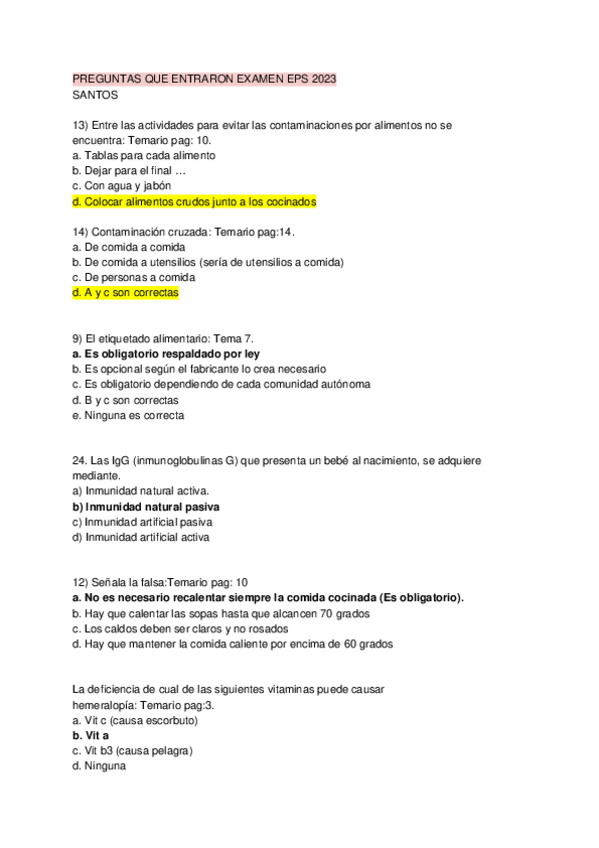 PREGUNTAS QUE ENTRARON EXAMEN EPS 2023
SANTOS

13) Entre las actividades para evitar las contaminaciones por alimentos no se encuentra: Temario pag: 10.
a. Tablas para cada alimento
b. Dejar para el final …
c. Con agua y jabón
d. Colocar alimentos crudos junto a los cocinados

14) Contaminación cruzada: Temario pag:14.
a. De comida a comida
b. De comida a utensilios (sería de utensilios a comida)
c. De personas a comida
d. A y c son correctas

9) El etiquetado alimentario: Tema 7.
a. Es obligatorio respaldado por ley
b. Es opcional según el fabricante lo crea necesario
c. Es obligatorio dependiendo de cada comunidad autónoma
d. B y c son correctas
e. Ninguna es correcta

24. Las IgG (inmunoglobulinas G) que presenta un bebé al nacimiento, se adquiere mediante.
a) Inmunidad natural activa.
b) Inmunidad natural pasiva
c) Inmunidad artificial pasiva
d) Inmunidad artificial activa

12) Señala la falsa:Temario pag: 10
a. No es necesario recalentar siempre la comida cocinada (Es obligatorio).
b. Hay que calentar las sopas hasta que alcancen 70 grados
c. Los caldos deben ser claros y no rosados
d. Hay que mantener la comida caliente por encima de 60 grados

La deficiencia de cual de las siguientes vitaminas puede causar hemeralopía: Temario pag:3.
a. Vit c (causa escorbuto)
b. Vit a
c. Vit b3 (causa pelagra)
d. Ninguna